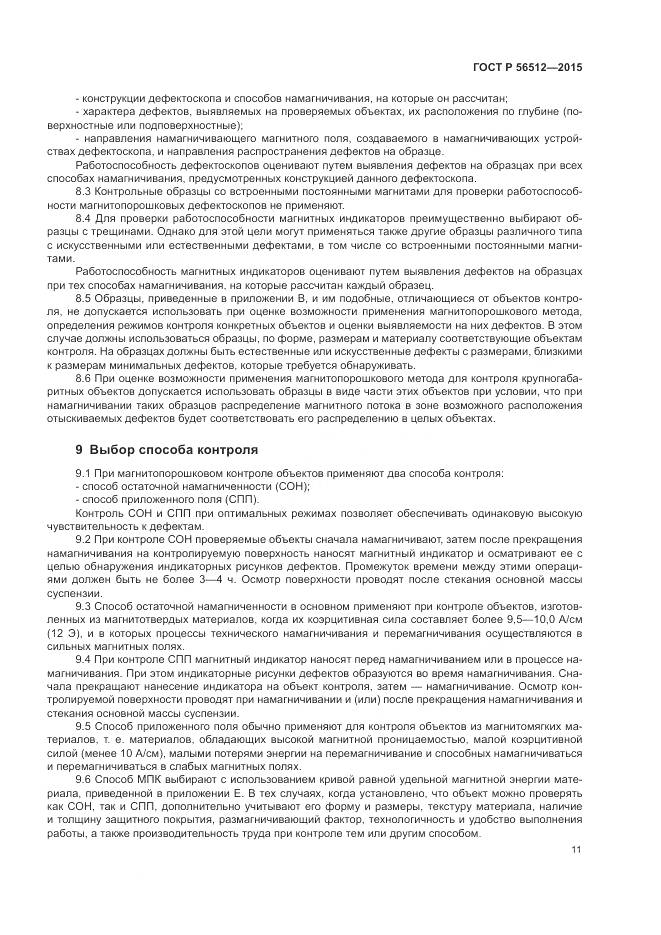 ГОСТ Р 56512—2015

- конструкции дефектоскопа и способов намагничивания, на которые он рассчитан;
- характера дефектов, выявляемых на проверяемых объектах, их расположения по глубине (поверхностные или подповерхностные);
- направления намагничивающего магнитного поля, создаваемого в намагничивающих устройствах дефектоскопа, и направления распространения дефектов на образце.

Работоспособность дефектоскопов оценивают путем выявления дефектов на образцах при всех способах намагничивания, предусмотренных конструкцией данного дефектоскопа.

8.3 Контрольные образцы со встроенными постоянными магнитами для проверки работоспособности магнитопорошковых дефектоскопов не применяют.

8.4 Для проверки работоспособности магнитных индикаторов преимущественно выбирают образцы с трещинами. Однако для этой цели могут применяться также другие образцы различного типа с искусственными или естественными дефектами, в том числе со встроенными постоянными магнитами.

Работоспособность магнитных индикаторов оценивают путем выявления дефектов на образцах при тех способах намагничивания, на которые рассчитан каждый образец.

8.5 Образцы, приведенные в приложении В, и им подобные, отличающиеся от объектов контроля, не допускается использовать при оценке возможности применения магнитопорошкового метода, определения режимов контроля конкретных объектов и оценки выявляемости на них дефектов. В этом случае должны использоваться образцы, по форме, размерам и материалу соответствующие объектам контроля. На образцах должны быть естественные или искусственные дефекты с размерами, близкими к размерам минимальных дефектов, которые требуется обнаруживать.

8.6 При оценке возможности применения магнитопорошкового метода для контроля крупногабаритных объектов допускается использовать образцы в виде части этих объектов при условии, что при намагничивании таких образцов распределение магнитного потока в зоне возможного расположения отыскиваемых дефектов будет соответствовать его распределению в целых объектах.

9 Выбор способа контроля

9.1 При магнитопорошковом контроле объектов применяют два способа контроля:
- способ остаточной намагниченности (СОН);
- способ приложенного поля (СПП).

Контроль СОН и СПП при оптимальных режимах позволяет обеспечивать одинаковую высокую чувствительность к дефектам.

9.2 При контроле СОН проверяемые объекты сначала намагничивают, затем после прекращения намагничивания на контролируемую поверхность наносят магнитный индикатор и осматривают ее с целью обнаружения индикаторных рисунков дефектов. Промежуток времени между этими операциями должен быть не более 3—4 ч. Осмотр поверхности проводят после стекания основной массы суспензии.

9.3 Способ остаточной намагниченности в основном применяют при контроле объектов, изготовленных из магнитотвердых материалов, когда их коэрцитивная сила составляет более 9,5—10,0 А/см (12 Э), и в которых процессы технического намагничивания и перемагничивания осуществляются в сильных магнитных полях.

9.4 При контроле СПП магнитный индикатор наносят перед намагничиванием или в процессе намагничивания. При этом индикаторные рисунки дефектов образуются во время намагничивания. Сначала прекращают нанесение индикатора на объект контроля, затем — намагничивание. Осмотр контролируемой поверхности проводят при намагничивании и (или) после прекращения намагничивания и стекания основной массы суспензии.

9.5 Способ приложенного поля обычно применяют для контроля объектов из магнитомягких материалов, т. е. материалов, обладающих высокой магнитной проницаемостью, малой коэрцитивной силой (менее 10 А/см), малыми потерями энергии на перемагничивание и способных намагничиваться и перемагничиваться в слабых магнитных полях.

9.6 Способ МПК выбирают с использованием кривой равной удельной магнитной энергии материала, приведенной в приложении Е. В тех случаях, когда установлено, что объект можно проверять как СОН, так и СПП, дополнительно учитывают его форму и размеры, текстуру материала, наличие и толщину защитного покрытия, размагничивающий фактор, технологичность и удобство выполнения работы, а также производительность труда при контроле тем или другим способом.

11